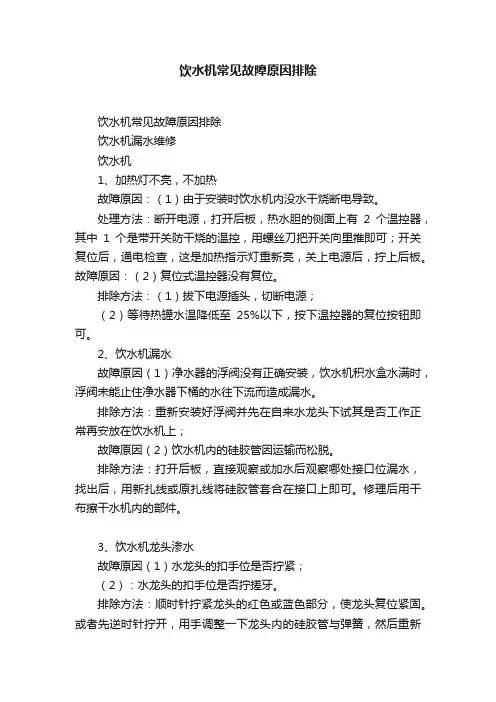 饮水机常见故障原因排除

饮水机常见故障原因排除

饮水机漏水维修

饮水机

1、加热灯不亮，不加热

故障原因：（1）由于安装时饮水机内没水干烧断电导致。

处理方法：断开电源，打开后板，热水胆的侧面上有 2 个温控器，其中 1 个是带开关防干烧的温控，用螺丝刀把开关向里推即可；开关复位后，通电检查，这是加热指示灯重新亮，关上电源后，拧上后板。故障原因：（2）复位式温控器没有复位。

排除方法：（1）拔下电源插头，切断电源；

（2）等待热罐水温降低至 25%以下，按下温控器的复位按钮即可。

2、饮水机漏水

故障原因（1）净水器的浮阀没有正确安装，饮水机积水盒水满时，浮阀未能止住净水器下桶的水往下流而造成漏水。

排除方法：重新安装好浮阀并先在自来水龙头下试其是否工作正常再安放在饮水机上；

故障原因（2）饮水机内的硅胶管因运输而松脱。

排除方法：打开后板，直接观察或加水后观察哪处接口位漏水，找出后，用新扎线或原扎线将硅胶管套合在接口上即可。修理后用干布擦干水机内的部件。

3、饮水机龙头渗水

故障原因（1）水龙头的扣手位是否拧紧；

（2）：水龙头的扣手位是否拧搓牙。

排除方法：顺时针拧紧龙头的红色或蓝色部分，使龙头复位紧固。或者先逆时针拧开，用手调整一下龙头内的硅胶管与弹簧，然后重新